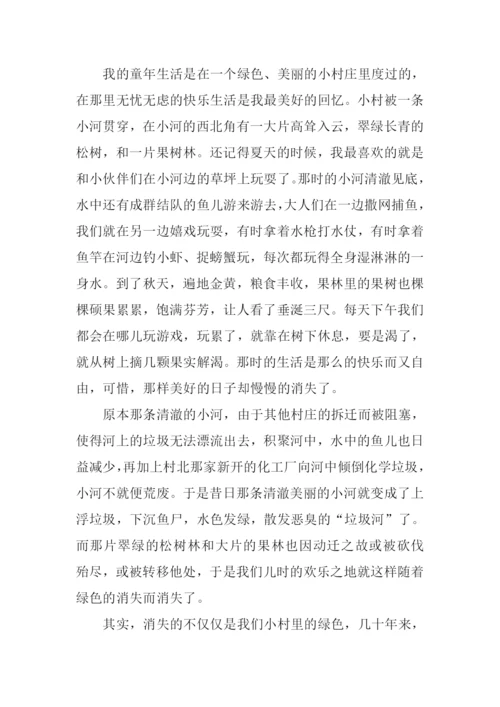 我的童年生活是在一个绿色、美丽的小村庄里度过的，在那里无忧无虑的快乐生活是我最美好的回忆。小村被一条小河贯穿，在小河的西北角有一大片高耸入云，翠绿长青的松树，和一片果树林。还记得夏天的时候，我最喜欢的就是和小伙伴们在小河边的草坪上玩耍了。那时的小河清澈见底，水中还有成群结队的鱼儿游来游去，大人们在一边撒网捕鱼，我们就在另一边嬉戏玩耍，有时拿着水枪打水仗，有时拿着鱼竿在河边钓小虾、捉螃蟹玩，每次都玩得全身湿淋淋的一身水。到了秋天，遍地金黄，粮食丰收，果林里的果树也棵棵硕果累累，饱满芬芳，让人看了垂涎三尺。每天下午我们都会在哪儿玩游戏，玩累了，就靠在树下休息，要是渴了，就从树上摘几颗果实解渴。那时的生活是那么的快乐而又自由，可惜，那样美好的日子却慢慢的消失了。

原本那条清澈的小河，由于其他村庄的拆迁而被阻塞，使得河上的垃圾无法漂流出去，积聚河中，水中的鱼儿也日益减少，再加上村北那家新开的化工厂向河中倾倒化学垃圾，小河不就便荒废。于是昔日那条清澈美丽的小河就变成了上浮垃圾，下沉鱼尸，水色发绿，散发恶臭的“垃圾河”了。而那片翠绿的松树林和大片的果林也因动迁之故或被砍伐殆尽，或被转移他处，于是我们儿时的欢乐之地就这样随着绿色的消失而消失了。

其实，消失的不仅仅是我们小村里的绿色，几十年来，